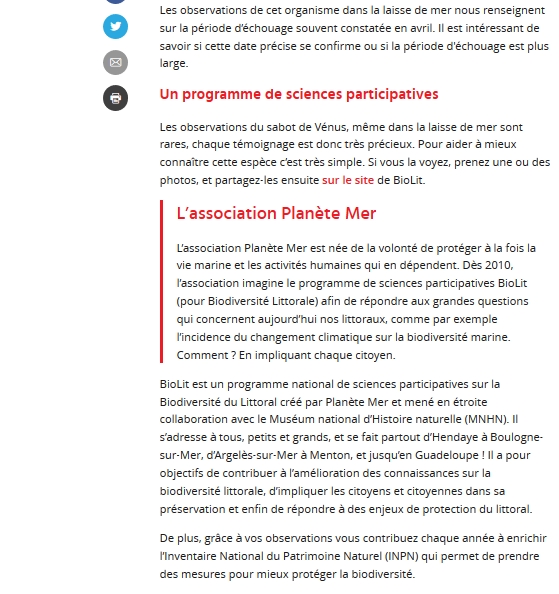 Les observations de cet organisme dans la laisse de mer nous renseignent sur la période d'échouage souvent constatée en avril. Il est intéressant de savoir si cette date précise se confirme ou si la période d'échouage est plus large.

Un programme de sciences participatives

Les observations du sabot de Vénus, même dans la laisse de mer sont rares, chaque témoignage est donc très précieux. Pour aider à mieux connaître cette espèce c'est très simple. Si vous la voyez, prenez une ou des photos, et partagez-les ensuite sur le site de BioLit.

L'association Planète Mer

L'association Planète Mer est née de la volonté de protéger à la fois la vie marine et les activités humaines qui en dépendent. Dès 2010, l'association imagine le programme de sciences participatives BioLit (pour Biodiversité Littorale) afin de répondre aux grandes questions qui concernent aujourd'hui nos littoraux, comme par exemple l'incidence du changement climatique sur la biodiversité marine. Comment ? En impliquant chaque citoyen.

BioLit est un programme national de sciences participatives sur la Biodiversité du Littoral créé par Planète Mer et mené en étroite collaboration avec le Muséum national d'Histoire naturelle (MNHN). Il s'adresse à tous, petits et grands, et se fait partout d'Hendaye à Boulogne-sur-Mer, d'Argelès-sur-Mer à Menton, et jusqu'en Guadeloupe ! Il a pour objectifs de contribuer à l'amélioration des connaissances sur la biodiversité littorale, d'impliquer les citoyens et citoyennes dans sa préservation et enfin de répondre à des enjeux de protection du littoral.

De plus, grâce à vos observations vous contribuez chaque année à enrichir l'Inventaire National du Patrimoine Naturel (INPN) qui permet de prendre des mesures pour mieux protéger la biodiversité.